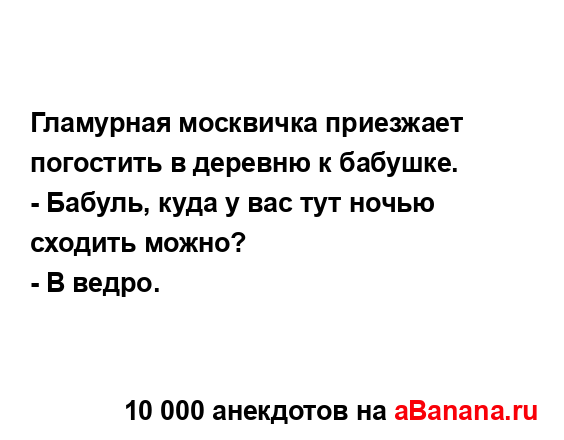 Гламурная москвичка приезжает погостить в деревню к бабушке.
- Бабуль, куда у вас тут ночью сходить можно?
- В ведро.

10 000 анекдотов на aBanana.ru